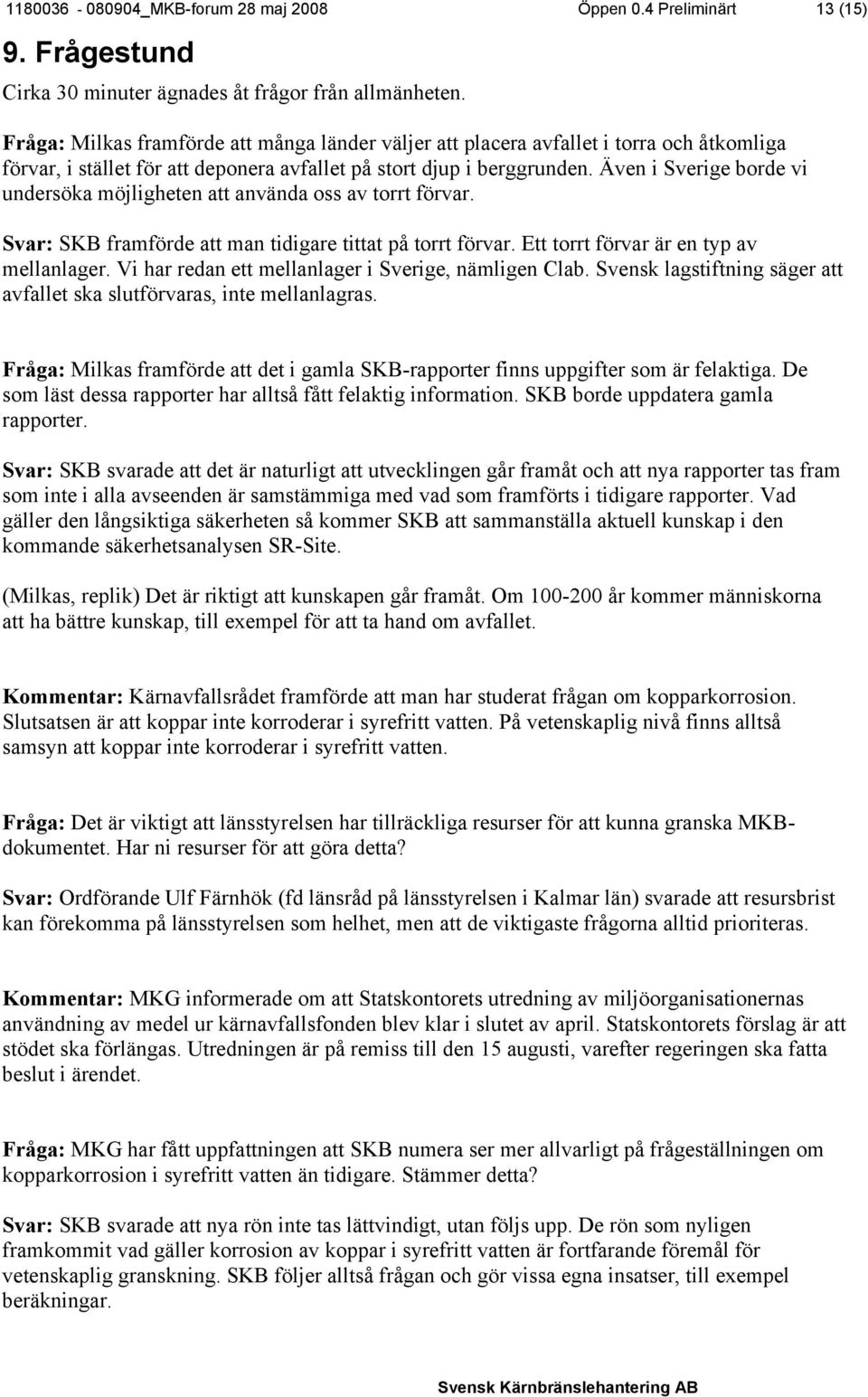 1180036 - 080904_MKB-forum 28 maj 2008 Öppen 0.4 Preliminärt 13 (15)

9. Frågestund

Cirka 30 minuter ägnades åt frågor från allmänheten.

Fråga: Milkas framförde att många länder väljer att placera avfallet i torra och åtkomliga förvar, i stället för att deponera avfallet på stort djup i berggrunden. Även i Sverige borde vi undersöka möjligheten att använda oss av torrt förvar.

Svar: SKB framförde att man tidigare tittat på torrt förvar. Ett torrt förvar är en typ av mellanlager. Vi har redan ett mellanlager i Sverige, nämligen Clab. Svensk lagstiftning säger att avfallet ska slutförvaras, inte mellanlagras.

Fråga: Milkas framförde att det i gamla SKB-rapporter finns uppgifter som är felaktiga. De som läst dessa rapporter har alltså fått felaktig information. SKB borde uppdatera gamla rapporter.

Svar: SKB svarade att det är naturligt att utvecklingen går framåt och att nya rapporter tas fram som inte i alla avseenden är samstämmiga med vad som framförts i tidigare rapporter. Vad gäller den långsiktiga säkerheten så kommer SKB att sammanställa aktuell kunskap i den kommande säkerhetsanalysen SR-Site.

(Milkas, replik) Det är riktigt att kunskapen går framåt. Om 100-200 år kommer människorna att ha bättre kunskap, till exempel för att ta hand om avfallet.

Kommentar: Kärnavfallsrådet framförde att man har studerat frågan om kopparkorrosion. Slutsatsen är att koppar inte korroderar i syrefritt vatten. På vetenskaplig nivå finns alltså samsyn att koppar inte korroderar i syrefritt vatten.

Fråga: Det är viktigt att länsstyrelsen har tillräckliga resurser för att kunna granska MKB-dokumentet. Har ni resurser för att göra detta?

Svar: Ordförande Ulf Färnhök (fd länsråd på länsstyrelsen i Kalmar län) svarade att resursbrist kan förekomma på länsstyrelsen som helhet, men att de viktigaste frågorna alltid prioriteras.

Kommentar: MKG informerade om att Statskontorets utredning av miljöorganisationernas användning av medel ur kärnavfallsfonden blev klar i slutet av april. Statskontorets förslag är att stödet ska förlängas. Utredningen är på remiss till den 15 augusti, varefter regeringen ska fatta beslut i ärendet.

Fråga: MKG har fått uppfattningen att SKB numera ser mer allvarligt på frågeställningen om kopparkorrosion i syrefritt vatten än tidigare. Stämmer detta?

Svar: SKB svarade att nya rön inte tas lättvindigt, utan följs upp. De rön som nyligen framkommit vad gäller korrosion av koppar i syrefritt vatten är fortfarande föremål för vetenskaplig granskning. SKB följer alltså frågan och gör vissa egna insatser, till exempel beräkningar.

Svensk Kärnbränslehantering AB